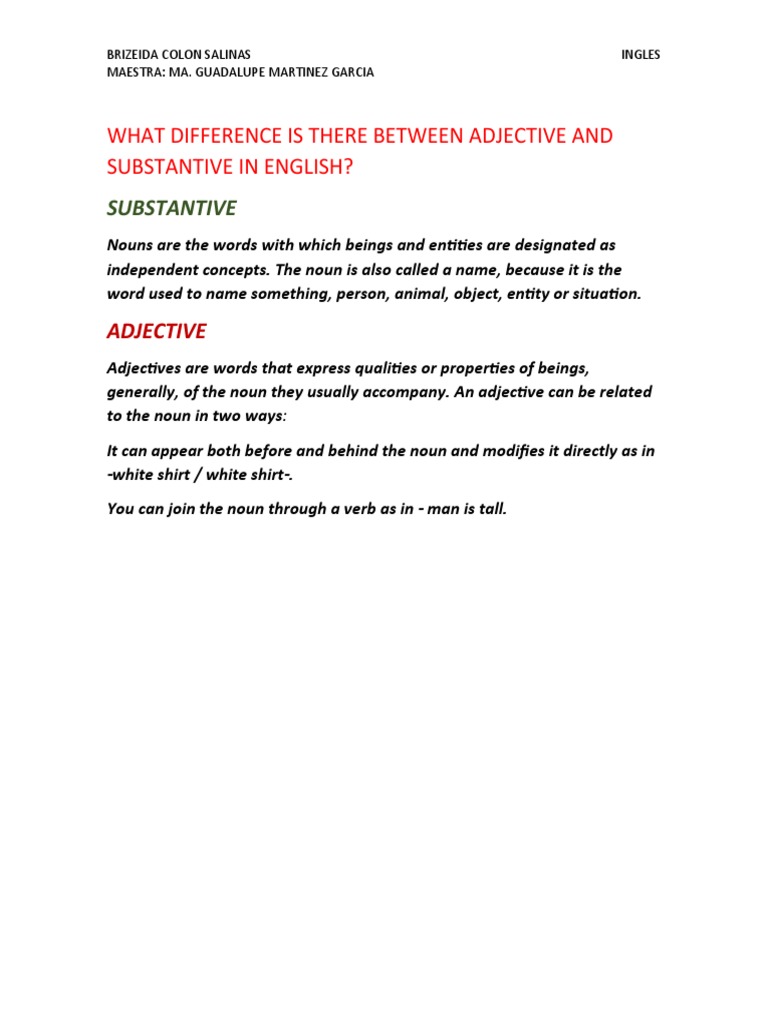 BRIZEIDA COLON SALINAS
INGLES
MAESTRA: MA. GUADALUPE MARTINEZ GARCIA

WHAT DIFFERENCE IS THERE BETWEEN ADJECTIVE AND SUBSTANTIVE IN ENGLISH?

SUBSTANTIVE

Nouns are the words with which beings and entities are designated as independent concepts. The noun is also called a name, because it is the word used to name something, person, animal, object, entity or situation.

ADJECTIVE

Adjectives are words that express qualities or properties of beings, generally, of the noun they usually accompany. An adjective can be related to the noun in two ways:

It can appear both before and behind the noun and modifies it directly as in -white shirt / white shirt-.

You can join the noun through a verb as in - man is tall.